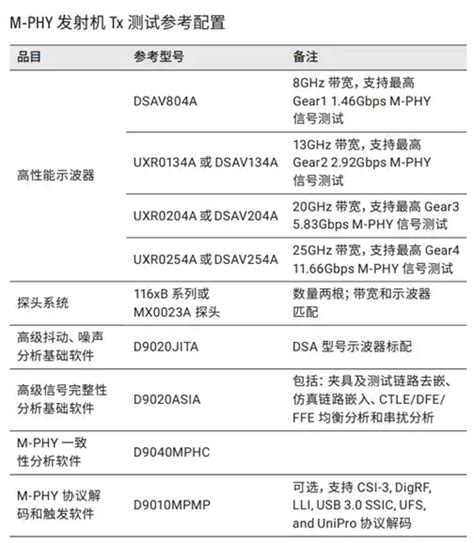 M-PHY 发射机 Tx 测试参考配置

| 品目 | 参考型号 | 备注 |
|---|---|---|
| 高性能示波器 | DSAV804A | 8GHz 带宽，支持最高 Gear1 1.46Gbps M-PHY 信号测试 |
| | UXR0134A 或 DSAV134A | 13GHz 带宽，支持最高 Gear2 2.92Gbps M-PHY 信号测试 |
| | UXR0204A 或 DSAV204A | 20GHz 带宽，支持最高 Gear3 5.83Gbps M-PHY 信号测试 |
| | UXR0254A 或 DSAV254A | 25GHz 带宽，支持最高 Gear4 11.66Gbps M-PHY 信号测试 |
| 探头系统 | 116xB 系列或 MX0023A 探头 | 数量两根；带宽和示波器匹配 |
| 高级抖动、噪声分析基础软件 | D9020JITA | DSA 型号示波器标配 |
| 高级信号完整性分析基础软件 | D9020ASIA | 包括：夹具及测试链路去嵌、仿真链路嵌入、CTLE/DFE/FFE 均衡分析和串扰分析 |
| M-PHY 一致性分析软件 | D9040MPHC | |
| M-PHY 协议解码和触发软件 | D9010MPMP | 可选，支持 CSI-3, DigRF, LLI, USB 3.0 SSIC, UFS, and UniPro 协议解码 |